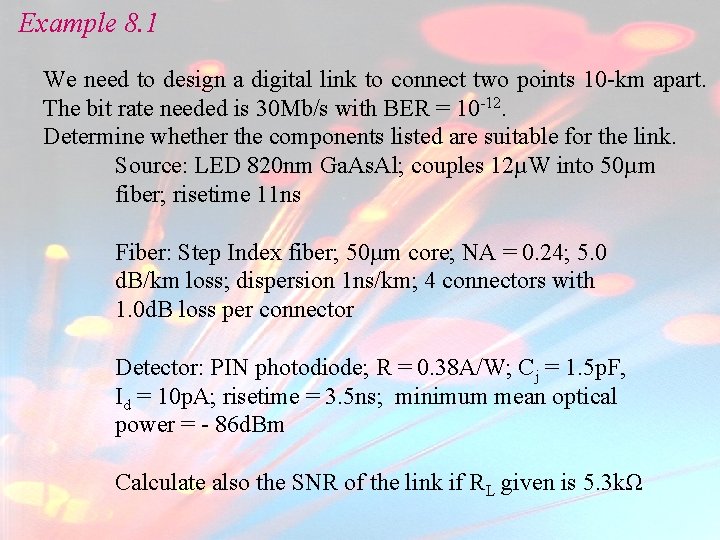 Example 8.1

We need to design a digital link to connect two points 10-km apart. The bit rate needed is 30Mb/s with BER = $10^{-12}$.
Determine whether the components listed are suitable for the link.

Source: LED 820nm GaAsAl; couples 12μW into 50μm fiber; risetime 11ns

Fiber: Step Index fiber; 50μm core; NA = 0.24; 5.0 dB/km loss; dispersion 1ns/km; 4 connectors with 1.0dB loss per connector

Detector: PIN photodiode; R = 0.38A/W; $C_j$ = 1.5pF, $I_d$ = 10pA; risetime = 3.5ns; minimum mean optical power = - 86dBm

Calculate also the SNR of the link if $R_L$ given is 5.3kΩ